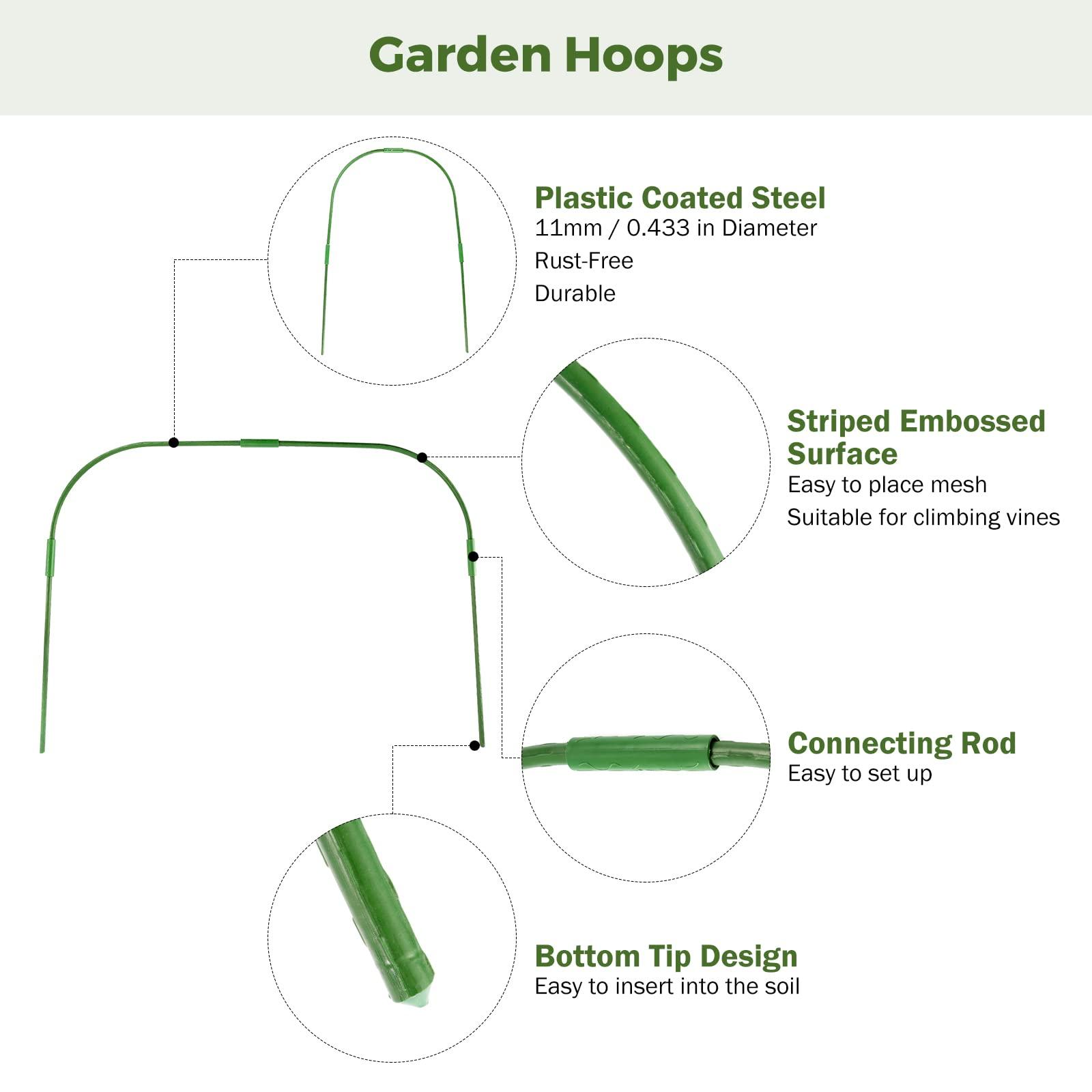 Garden Hoops

Plastic Coated Steel
11mm / 0.433 in Diameter
Rust-Free
Durable

Striped Embossed Surface
Easy to place mesh
Suitable for climbing vines

Connecting Rod
Easy to set up

Bottom Tip Design
Easy to insert into the soil